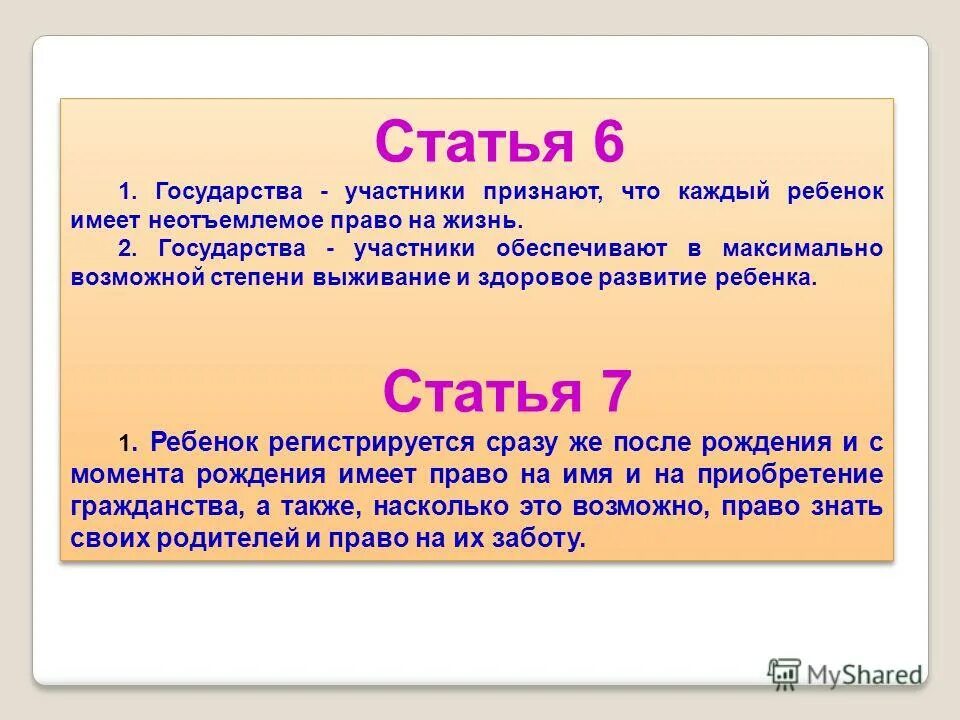 Статья 6

1. Государства - участники признают, что каждый ребенок имеет неотъемлемое право на жизнь.

2. Государства - участники обеспечивают в максимально возможной степени выживание и здоровое развитие ребенка.

Статья 7

1. Ребенок регистрируется сразу же после рождения и с момента рождения имеет право на имя и на приобретение гражданства, а также, насколько это возможно, право знать своих родителей и право на их заботу.

MyShared